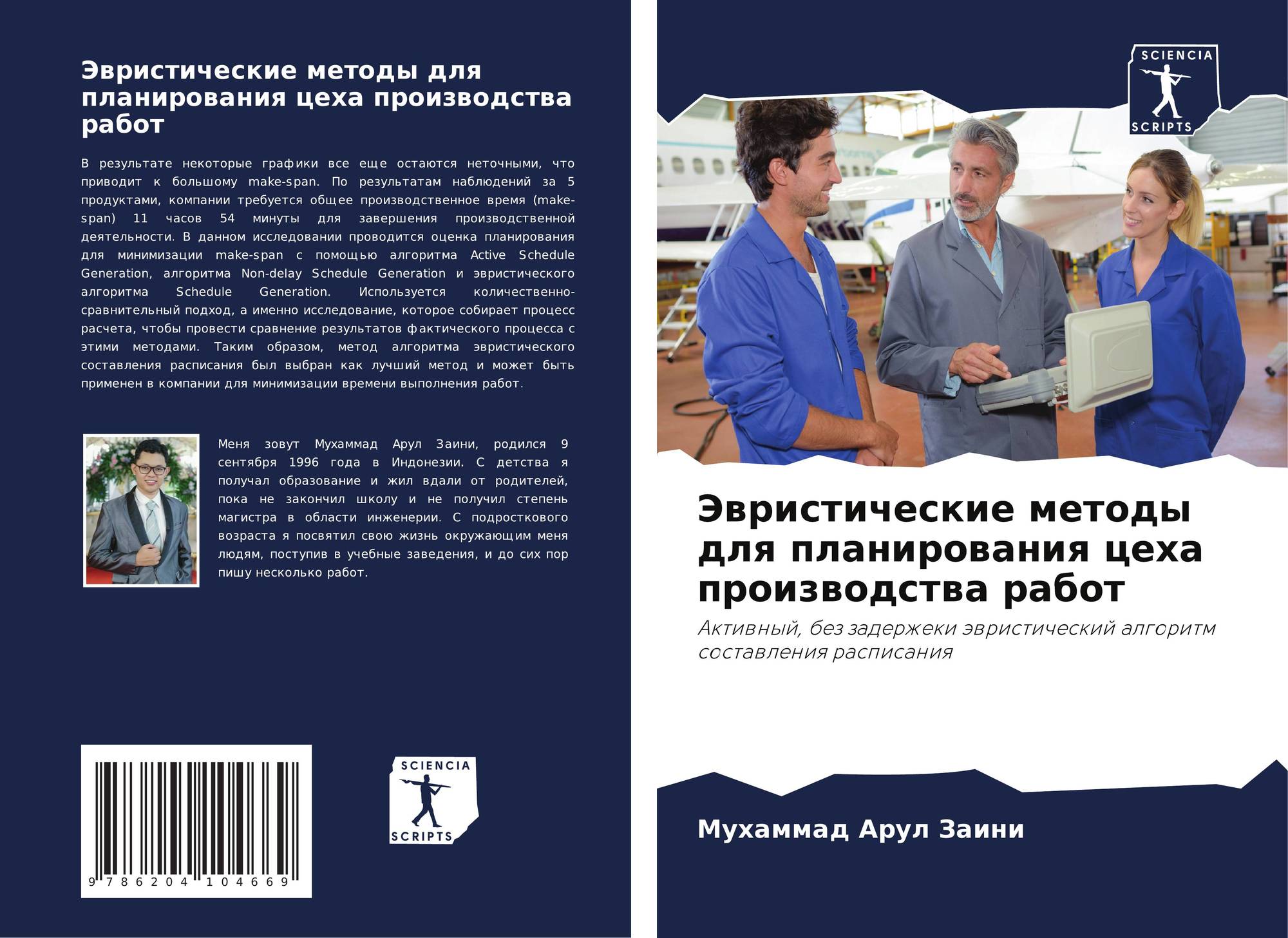 Эвристические методы для планирования цеха производства работ

В результате некоторые графики все еще остаются неточными, что приводит к большому make-span. По результатам наблюдений за 5 продуктами, компании требуется общее производственное время (make-span) 11 часов 54 минуты для завершения производственной деятельности. В данном исследовании проводится оценка планирования для минимизации make-span с помощью алгоритма Active Schedule Generation, алгоритма Non-delay Schedule Generation и эвристического алгоритма Schedule Generation. Используется количественно-сравнительный подход, а именно исследование, которое собирает процесс расчета, чтобы провести сравнение результатов фактического процесса с этими методами. Таким образом, метод алгоритма эвристического составления расписания был выбран как лучший метод и может быть применен в компании для минимизации времени выполнения работ.

Меня зовут Мухаммад Арул Заини, родился 9 сентября 1996 года в Индонезии. С детства я получал образование и жил вдали от родителей, пока не закончил школу и не получил степень магистра в области инженерии. С подросткового возраста я посвятил свою жизнь окружающим меня людям, поступив в учебные заведения, и до сих пор пишу несколько работ.

9 786204 104669

SCIENCIA
SCRIPTS

SCIENCIA
SCRIPTS

Эвристические методы для планирования цеха производства работ

Активный, без задержеки эвристический алгоритм составления расписания

Мухаммад Арул Заини